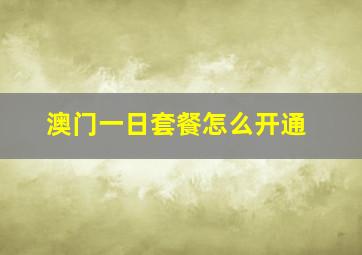 澳门一日套餐怎么开通